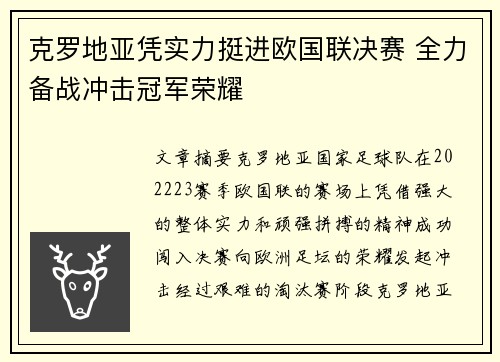 克罗地亚凭实力挺进欧国联决赛 全力备战冲击冠军荣耀

文章摘要克罗地亚国家足球队在202223赛季欧国联的赛场上凭借强大的整体实力和顽强拼搏的精神成功闯入决赛向欧洲足坛的荣耀发起冲击经过艰难的淘汰赛阶段克罗地亚